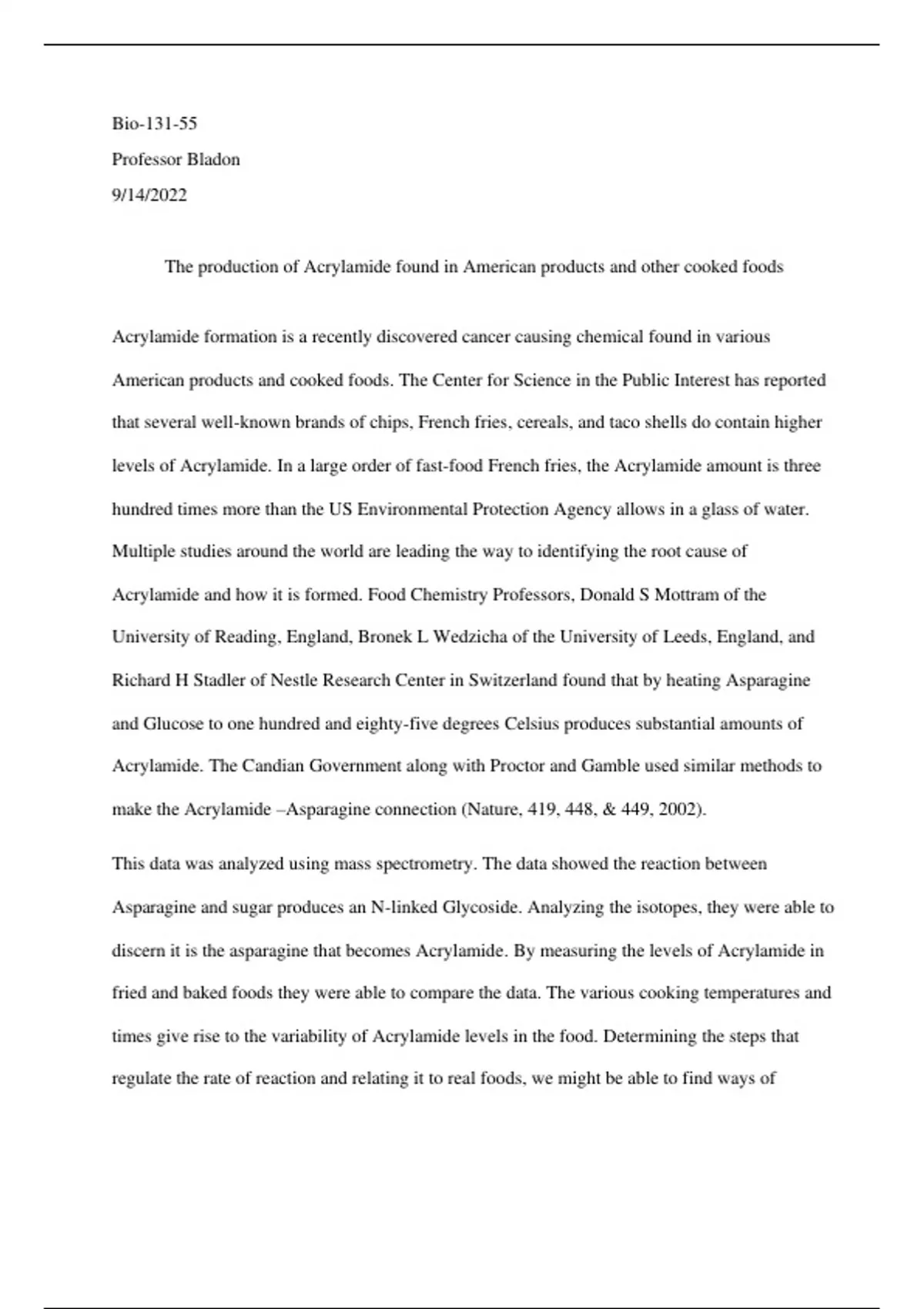 Bio-131-55

Professor Bladon

9/14/2022

The production of Acrylamide found in American products and other cooked foods

Acrylamide formation is a recently discovered cancer causing chemical found in various American products and cooked foods. The Center for Science in the Public Interest has reported that several well-known brands of chips, French fries, cereals, and taco shells do contain higher levels of Acrylamide. In a large order of fast-food French fries, the Acrylamide amount is three hundred times more than the US Environmental Protection Agency allows in a glass of water. Multiple studies around the world are leading the way to identifying the root cause of Acrylamide and how it is formed. Food Chemistry Professors, Donald S Mottram of the University of Reading, England, Bronek L Wedzicha of the University of Leeds, England, and Richard H Stadler of Nestle Research Center in Switzerland found that by heating Asparagine and Glucose to one hundred and eighty-five degrees Celsius produces substantial amounts of Acrylamide. The Candian Government along with Proctor and Gamble used similar methods to make the Acrylamide –Asparagine connection (Nature, 419, 448, & 449, 2002).

This data was analyzed using mass spectrometry. The data showed the reaction between Asparagine and sugar produces an N-linked Glycoside. Analyzing the isotopes, they were able to discern it is the asparagine that becomes Acrylamide. By measuring the levels of Acrylamide in fried and baked foods they were able to compare the data. The various cooking temperatures and times give rise to the variability of Acrylamide levels in the food. Determining the steps that regulate the rate of reaction and relating it to real foods, we might be able to find ways of